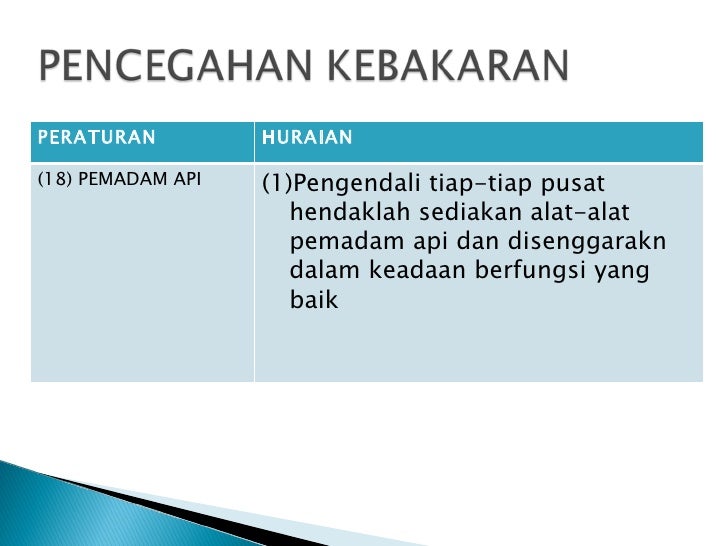 PENCEGAHAN KEBAKARAN

| PERATURAN | HURAIAN |
|---|---|
| (18) PEMADAM API | (1)Pengendali tiap-tiap pusat hendaklah sediakan alat-alat pemadam api dan disenggarakn dalam keadaan berfungsi yang baik |